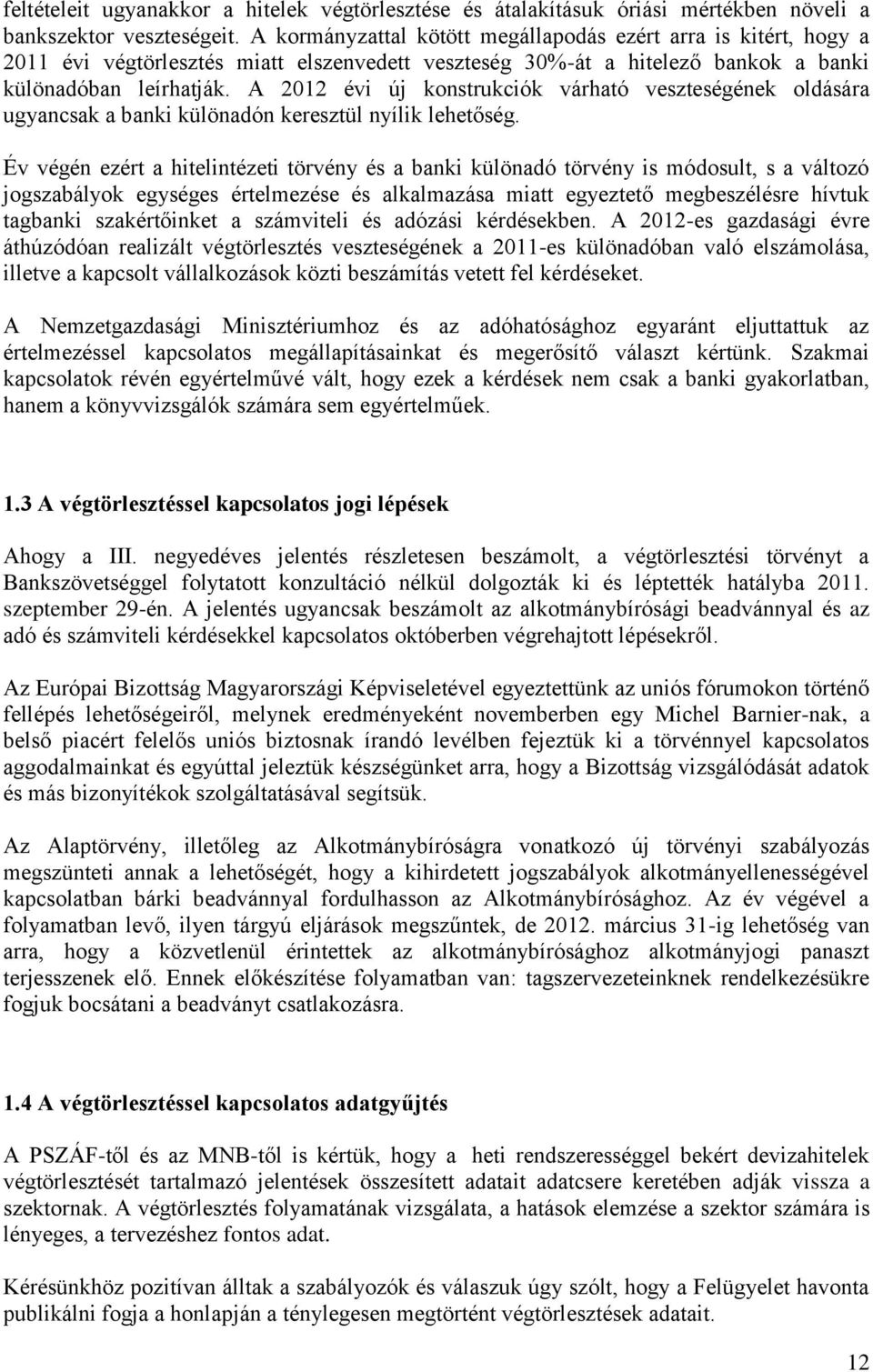 feltételeit ugyanakkor a hitelek végtörlesztése és átalakításuk óriási mértékben növeli a bankszektor veszteségeit. A kormányzattal kötött megállapodás ezért arra is kitért, hogy a 2011 évi végtörlesztés miatt elszenvedett veszteség 30%-át a hitelező bankok a banki különadóban leírhatják. A 2012 évi új konstrukciók várható veszteségének oldására ugyancsak a banki különadón keresztül nyílik lehetőség.

Év végén ezért a hitelintézeti törvény és a banki különadó törvény is módosult, s a változó jogszabályok egységes értelmezése és alkalmazása miatt egyeztető megbeszélésre hívtuk tagbanki szakértőinket a számviteli és adózási kérdésekben. A 2012-es gazdasági évre áthúzódóan realizált végtörlesztés veszteségének a 2011-es különadóban való elszámolása, illetve a kapcsolt vállalkozások közti beszámítás vetett fel kérdéseket.

A Nemzetgazdasági Minisztériumhoz és az adóhatósághoz egyaránt eljuttattuk az értelmezéssel kapcsolatos megállapításainkat és megerősítő választ kértünk. Szakmai kapcsolatok révén egyértelművé vált, hogy ezek a kérdések nem csak a banki gyakorlatban, hanem a könyvvizsgálók számára sem egyértelműek.

1.3 A végtörlesztéssel kapcsolatos jogi lépések

Ahogy a III. negyedéves jelentés részletesen beszámolt, a végtörlesztési törvényt a Bankszövetséggel folytatott konzultáció nélkül dolgozták ki és léptették hatályba 2011. szeptember 29-én. A jelentés ugyancsak beszámolt az alkotmánybírósági beadvánnyal és az adó és számviteli kérdésekkel kapcsolatos októberben végrehajtott lépésekről.

Az Európai Bizottság Magyarországi Képviseletével egyeztettünk az uniós fórumokon történő fellépés lehetőségeiről, melynek eredményeként novemberben egy Michel Barnier-nak, a belső piacért felelős uniós biztosnak írandó levélben fejeztük ki a törvénnyel kapcsolatos aggodalmainkat és egyúttal jeleztük készségünket arra, hogy a Bizottság vizsgálódását adatok és más bizonyítékok szolgáltatásával segítsük.

Az Alaptörvény, illetőleg az Alkotmánybíróságra vonatkozó új törvényi szabályozás megszünteti annak a lehetőségét, hogy a kihirdetett jogszabályok alkotmányellenességével kapcsolatban bárki beadvánnyal fordulhasson az Alkotmánybírósághoz. Az év végével a folyamatban levő, ilyen tárgyú eljárások megszűntek, de 2012. március 31-ig lehetőség van arra, hogy a közvetlenül érintettek az alkotmánybírósághoz alkotmányjogi panaszt terjesszenek elő. Ennek előkészítése folyamatban van: tagszervezeteinknek rendelkezésükre fogjuk bocsátani a beadványt csatlakozásra.

1.4 A végtörlesztéssel kapcsolatos adatgyűjtés

A PSZÁF-től és az MNB-től is kértük, hogy a heti rendszerességgel bekért devizahitelek végtörlesztését tartalmazó jelentések összesített adatait adatcsere keretében adják vissza a szektornak. A végtörlesztés folyamatának vizsgálata, a hatások elemzése a szektor számára is lényeges, a tervezéshez fontos adat.

Kérésünkhöz pozitívan álltak a szabályozók és válaszuk úgy szólt, hogy a Felügyelet havonta publikálni fogja a honlapján a ténylegesen megtörtént végtörlesztések adatait.

12